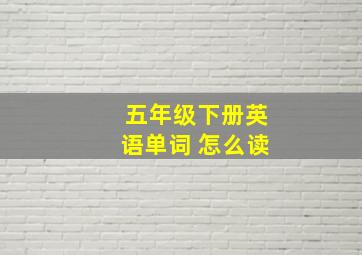 五年级下册英语单词 怎么读